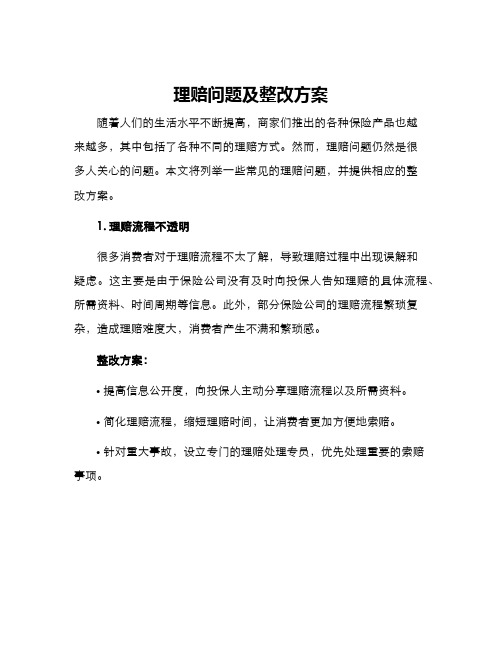 理赔问题及整改方案

随着人们的生活水平不断提高，商家们推出的各种保险产品也越来越多，其中包括了各种不同的理赔方式。然而，理赔问题仍然是很多人关心的问题。本文将列举一些常见的理赔问题，并提供相应的整改方案。

1. 理赔流程不透明

很多消费者对于理赔流程不太了解，导致理赔过程中出现误解和疑虑。这主要是由于保险公司没有及时向投保人告知理赔的具体流程、所需资料、时间周期等信息。此外，部分保险公司的理赔流程繁琐复杂，造成理赔难度大，消费者产生不满和繁琐感。

整改方案：

• 提高信息公开度，向投保人主动分享理赔流程以及所需资料。

• 简化理赔流程，缩短理赔时间，让消费者更加方便地索赔。

• 针对重大事故，设立专门的理赔处理专员，优先处理重要的索赔事项。